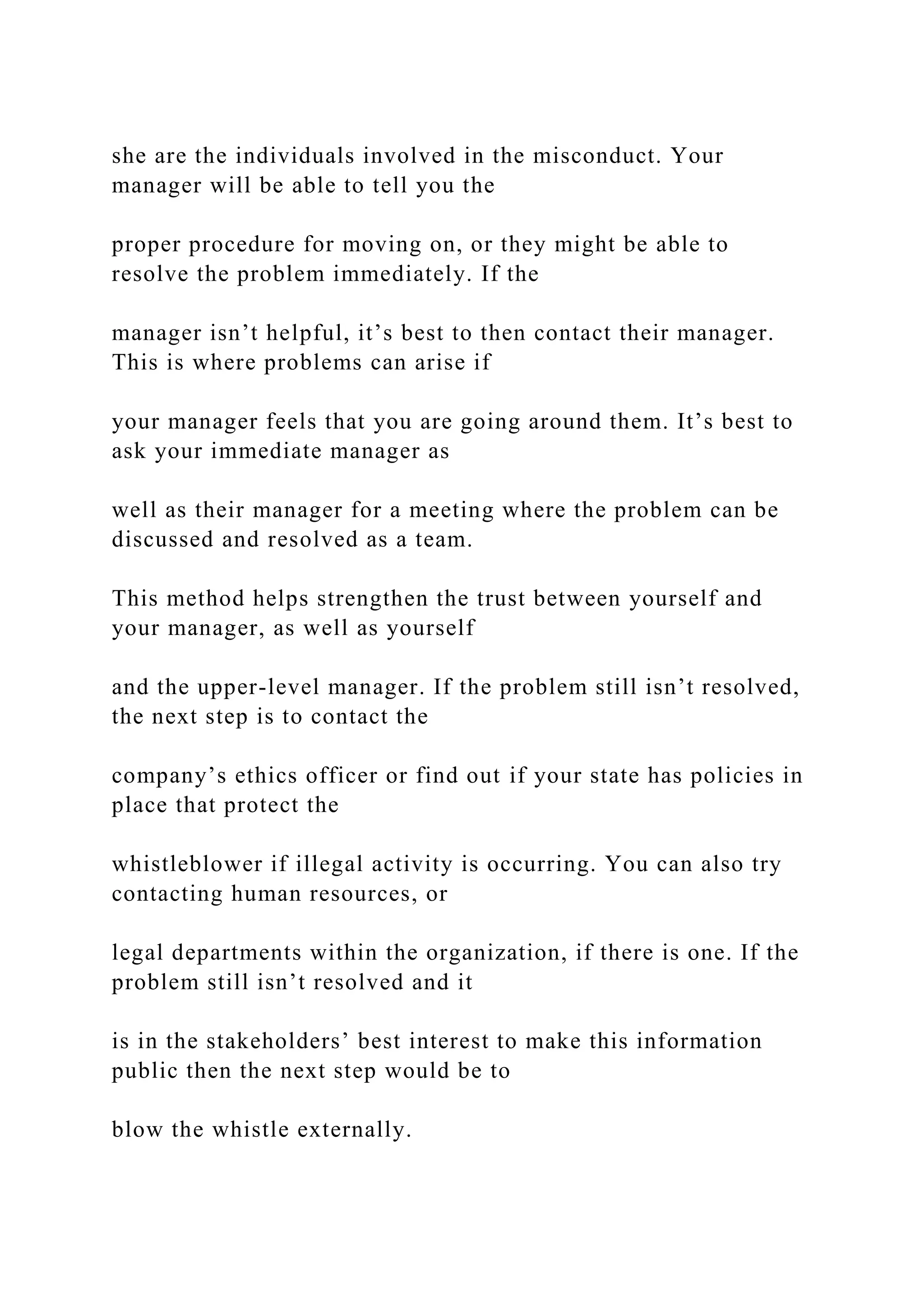 she are the individuals involved in the misconduct. Your manager will be able to tell you the

proper procedure for moving on, or they might be able to resolve the problem immediately. If the

manager isn’t helpful, it’s best to then contact their manager. This is where problems can arise if

your manager feels that you are going around them. It’s best to ask your immediate manager as

well as their manager for a meeting where the problem can be discussed and resolved as a team.

This method helps strengthen the trust between yourself and your manager, as well as yourself

and the upper-level manager. If the problem still isn’t resolved, the next step is to contact the

company’s ethics officer or find out if your state has policies in place that protect the

whistleblower if illegal activity is occurring. You can also try contacting human resources, or

legal departments within the organization, if there is one. If the problem still isn’t resolved and it

is in the stakeholders’ best interest to make this information public then the next step would be to

blow the whistle externally.